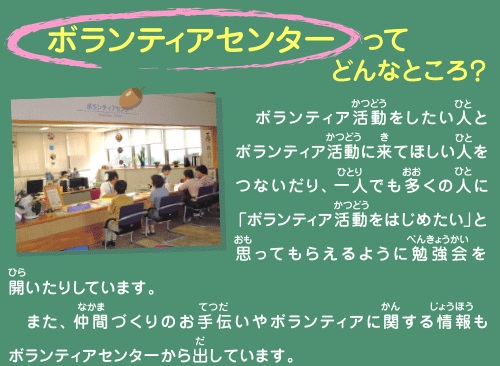 ボランティアセンターって
どんなところ?

ボランティアセンター

ボランティア活動(かつどう)をしたい人(ひと)とボランティア活動(かつどう)に来(き)てほしい人(ひと)をつないだり、一人(ひとり)でも多(おお)くの人(ひと)に「ボランティア活動(かつどう)をはじめたい」と思(おも)ってもらえるように勉強会(べんきょうかい)を開(ひら)いたりしています。

また、仲間(なかま)づくりのお手伝(てつだ)いやボランティアに関(かん)する情報(じょうほう)もボランティアセンターから出(だ)しています。